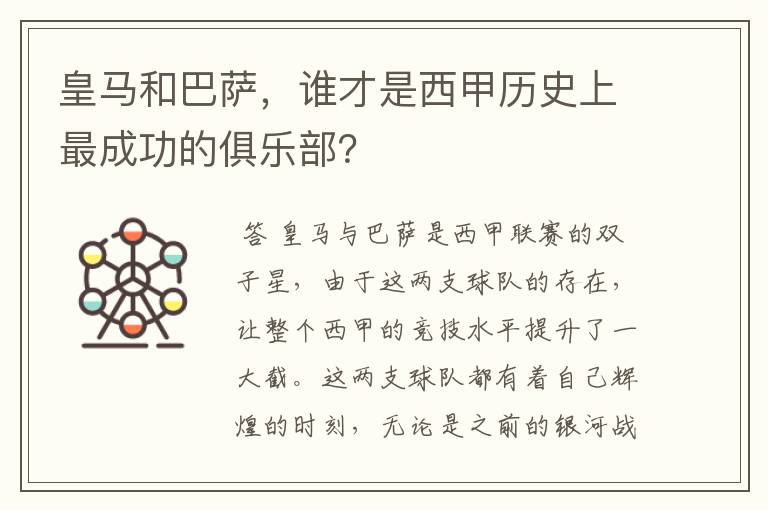 皇马和巴萨，谁才是西甲历史上最成功的俱乐部？

答 皇马与巴萨是西甲联赛的双子星，由于这两支球队的存在，让整个西甲的竞技水平提升了一大截。这两支球队都有着自己辉煌的时刻，无论是之前的银河战